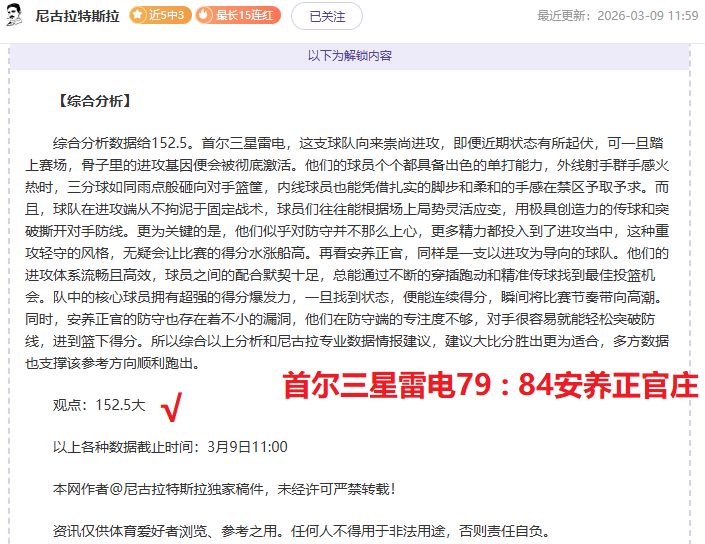 尼古拉特斯拉 近5中3 最长15连红 已关注 最近更新：2026-03-09 11:59

以下为解锁内容

【综合分析】

综合分析数据给152.5。首尔三星雷电，这支球队向来崇尚进攻，即便近期状态有所起伏，可一旦踏上赛场，骨子里的进攻基因便会被彻底激活。他们的球员个个都具备出色的单打能力，外线射手群手感火热时，三分球如同雨点般砸向对手篮筐，内线球员也能凭借扎实的脚步和柔和的手感在禁区予取予求。而且，球队在进攻端从不拘泥于固定战术，球员们往往能根据场上局势灵活应变，用极具创造力的传球和突破撕开对手防线。更为关键的是，他们似乎对防守并不那么上心，更多精力都投入到了进攻当中，这种重攻轻守的风格，无疑会让比赛的得分水涨船高。再看安养正官，同样是一支以进攻为导向的球队。他们的进攻体系流畅且高效，球员之间的配合默契十足，总能通过不断的穿插跑动和精准传球找到最佳投篮机会。队中的核心球员拥有超强的得分爆发力，一旦找到状态，便能连续得分，瞬间将比赛节奏带向高潮。同时，安养正官的防守也存在着不小的漏洞，他们在防守端的专注度不够，对手很容易就能轻松突破防线，进到篮下得分。所以综合以上分析和尼古拉专业数据情报建议，建议大比分胜出更为适合，多方数据也支撑该参考方向顺利跑出。

首尔三星雷电79：84安养正官庄

观点：152.5大 √

以上各种数据截止时间：3月9日11:00

本网作者@尼古拉特斯拉独家稿件，未经许可严禁转载！

资讯仅供体育爱好者浏览、参考之用。任何人不得用于非法用途，否则责任自负。